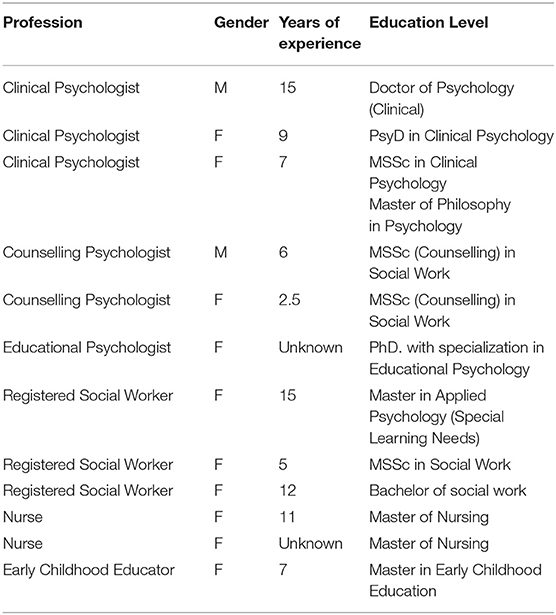 | Profession | Gender | Years of experience | Education Level |
|---|---|---|---|
| Clinical Psychologist | M | 15 | Doctor of Psychology (Clinical) |
| Clinical Psychologist | F | 9 | PsyD in Clinical Psychology |
| Clinical Psychologist | F | 7 | MSSc in Clinical Psychology Master of Philosophy in Psychology |
| Counselling Psychologist | M | 6 | MSSc (Counselling) in Social Work |
| Counselling Psychologist | F | 2.5 | MSSc (Counselling) in Social Work |
| Educational Psychologist | F | Unknown | PhD. with specialization in Educational Psychology |
| Registered Social Worker | F | 15 | Master in Applied Psychology (Special Learning Needs) |
| Registered Social Worker | F | 5 | MSSc in Social Work |
| Registered Social Worker | F | 12 | Bachelor of social work |
| Nurse | F | 11 | Master of Nursing |
| Nurse | F | Unknown | Master of Nursing |
| Early Childhood Educator | F | 7 | Master in Early Childhood Education |